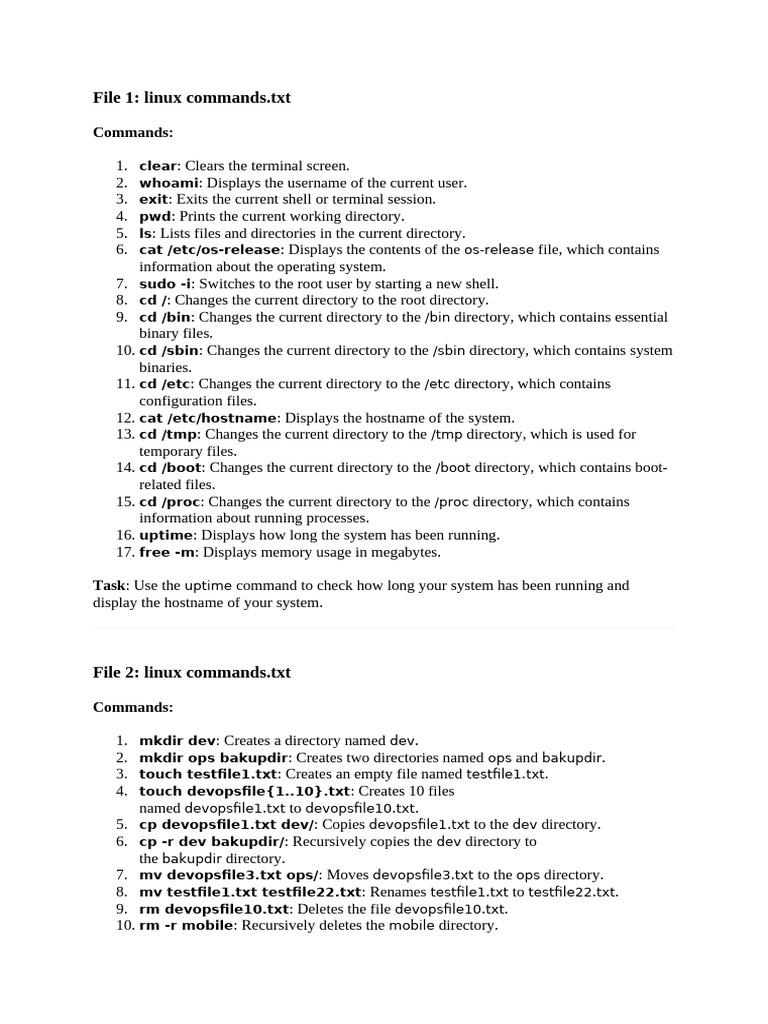 File 1: linux commands.txt

Commands:

1. clear: Clears the terminal screen.
2. whoami: Displays the username of the current user.
3. exit: Exits the current shell or terminal session.
4. pwd: Prints the current working directory.
5. ls: Lists files and directories in the current directory.
6. cat /etc/os-release: Displays the contents of the os-release file, which contains information about the operating system.
7. sudo -i: Switches to the root user by starting a new shell.
8. cd /: Changes the current directory to the root directory.
9. cd /bin: Changes the current directory to the /bin directory, which contains essential binary files.
10. cd /sbin: Changes the current directory to the /sbin directory, which contains system binaries.
11. cd /etc: Changes the current directory to the /etc directory, which contains configuration files.
12. cat /etc/hostname: Displays the hostname of the system.
13. cd /tmp: Changes the current directory to the /tmp directory, which is used for temporary files.
14. cd /boot: Changes the current directory to the /boot directory, which contains boot-related files.
15. cd /proc: Changes the current directory to the /proc directory, which contains information about running processes.
16. uptime: Displays how long the system has been running.
17. free -m: Displays memory usage in megabytes.

Task: Use the uptime command to check how long your system has been running and display the hostname of your system.

File 2: linux commands.txt

Commands:

1. mkdir dev: Creates a directory named dev.
2. mkdir ops bakupdir: Creates two directories named ops and bakupdir.
3. touch testfile1.txt: Creates an empty file named testfile1.txt.
4. touch devopsfile{1..10}.txt: Creates 10 files named devopsfile1.txt to devopsfile10.txt.
5. cp devopsfile1.txt dev/: Copies devopsfile1.txt to the dev directory.
6. cp -r dev bakupdir/: Recursively copies the dev directory to the bakupdir directory.
7. mv devopsfile3.txt ops/: Moves devopsfile3.txt to the ops directory.
8. mv testfile1.txt testfile22.txt: Renames testfile1.txt to testfile22.txt.
9. rm devopsfile10.txt: Deletes the file devopsfile10.txt.
10. rm -r mobile: Recursively deletes the mobile directory.